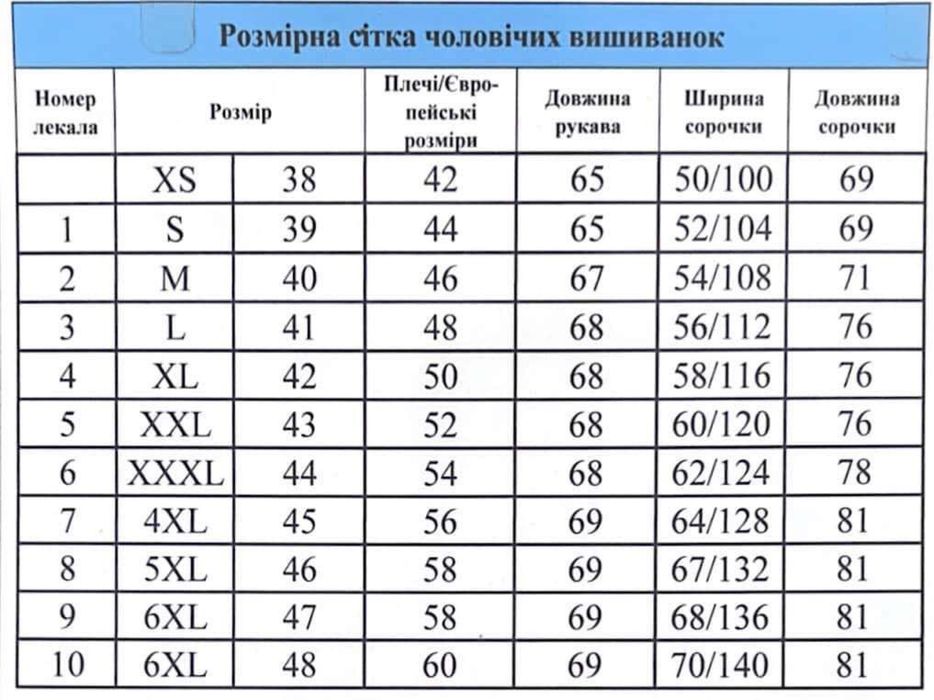 Розмірна сітка чоловічих вишиванок

| Номер лекала | Розмір | | Плечі/Європейські розміри | Довжина рукава | Ширина сорочки | Довжина сорочки |
|---|---|---|---|---|---|---|
| | XS | 38 | 42 | 65 | 50/100 | 69 |
| 1 | S | 39 | 44 | 65 | 52/104 | 69 |
| 2 | M | 40 | 46 | 67 | 54/108 | 71 |
| 3 | L | 41 | 48 | 68 | 56/112 | 76 |
| 4 | XL | 42 | 50 | 68 | 58/116 | 76 |
| 5 | XXL | 43 | 52 | 68 | 60/120 | 76 |
| 6 | XXXL | 44 | 54 | 68 | 62/124 | 78 |
| 7 | 4XL | 45 | 56 | 69 | 64/128 | 81 |
| 8 | 5XL | 46 | 58 | 69 | 67/132 | 81 |
| 9 | 6XL | 47 | 58 | 69 | 68/136 | 81 |
| 10 | 6XL | 48 | 60 | 69 | 70/140 | 81 |